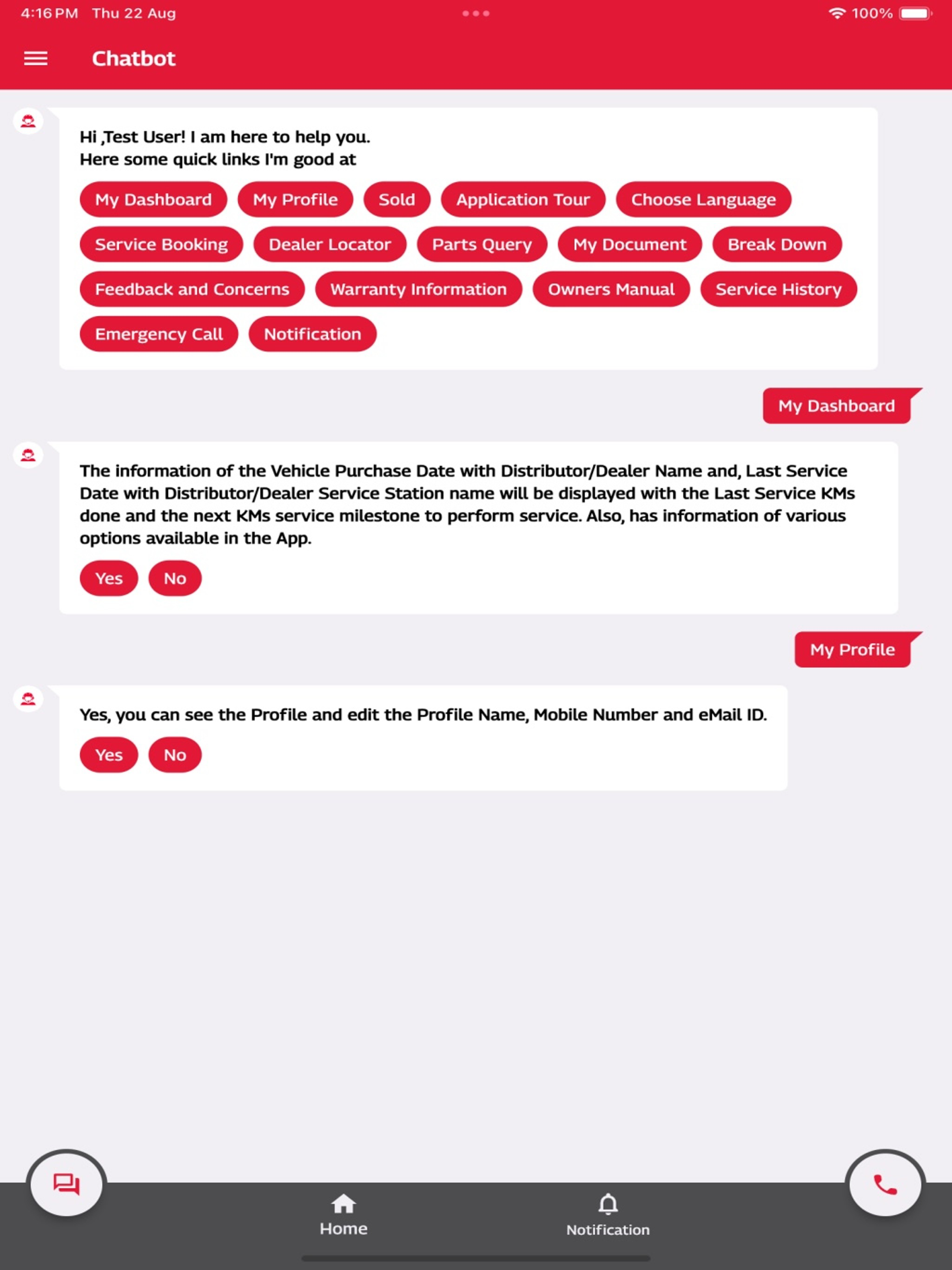 4:16 PM Thu 22 Aug

100%

Chatbot

Hi ,Test User! I am here to help you.
Here some quick links I'm good at

My Dashboard
My Profile
Sold
Application Tour
Choose Language
Service Booking
Dealer Locator
Parts Query
My Document
Break Down
Feedback and Concerns
Warranty Information
Owners Manual
Service History
Emergency Call
Notification

My Dashboard

The information of the Vehicle Purchase Date with Distributor/Dealer Name and, Last Service Date with Distributor/Dealer Service Station name will be displayed with the Last Service KMs done and the next KMs service milestone to perform service. Also, has information of various options available in the App.

Yes
No

My Profile

Yes, you can see the Profile and edit the Profile Name, Mobile Number and eMail ID.

Yes
No

Home
Notification